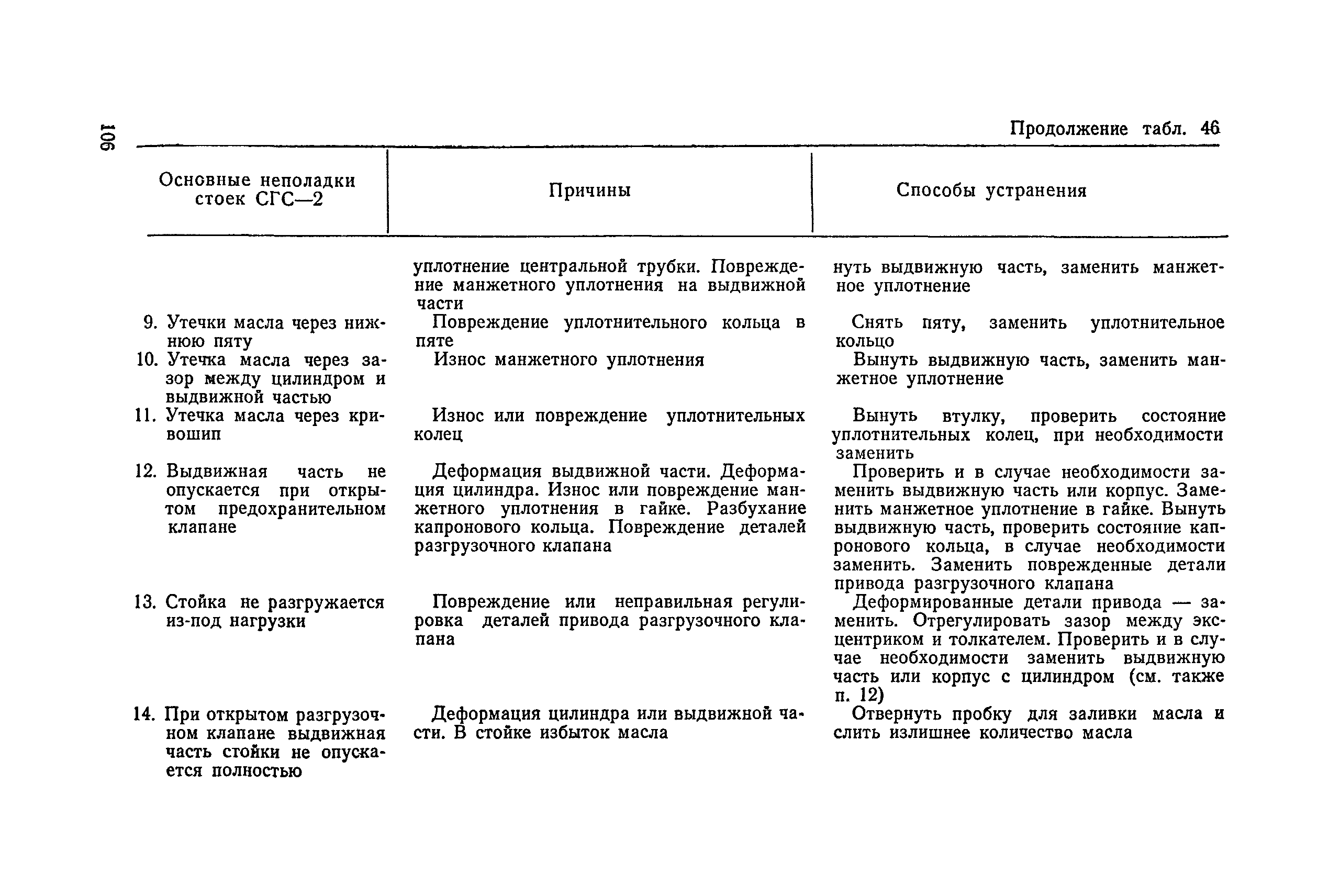 106

Продолжение табл. 46

| Основные неполадки стоек СГС—2 | Причины | Способы устранения |
|---|---|---|
| | уплотнение центральной трубки. Повреждение манжетного уплотнения на выдвижной части | нуть выдвижную часть, заменить манжетное уплотнение |
| 9. Утечки масла через нижнюю пяту | Повреждение уплотнительного кольца в пяте | Снять пяту, заменить уплотнительное кольцо |
| 10. Утечка масла через зазор между цилиндром и выдвижной частью | Износ манжетного уплотнения | Вынуть выдвижную часть, заменить манжетное уплотнение |
| 11. Утечка масла через кривошип | Износ или повреждение уплотнительных колец | Вынуть втулку, проверить состояние уплотнительных колец, при необходимости заменить |
| 12. Выдвижная часть не опускается при открытом предохранительном клапане | Деформация выдвижной части. Деформация цилиндра. Износ или повреждение манжетного уплотнения в гайке. Разбухание капронового кольца. Повреждение деталей разгрузочного клапана | Проверить и в случае необходимости заменить выдвижную часть или корпус. Заменить манжетное уплотнение в гайке. Вынуть выдвижную часть, проверить состояние капронового кольца, в случае необходимости заменить. Заменить поврежденные детали привода разгрузочного клапана |
| 13. Стойка не разгружается из-под нагрузки | Повреждение или неправильная регулировка деталей привода разгрузочного клапана | Деформированные детали привода — заменить. Отрегулировать зазор между эксцентриком и толкателем. Проверить и в случае необходимости заменить выдвижную часть или корпус с цилиндром (см. также п. 12) |
| 14. При открытом разгрузочном клапане выдвижная часть стойки не опускается полностью | Деформация цилиндра или выдвижной части. В стойке избыток масла | Отвернуть пробку для заливки масла и слить излишнее количество масла |